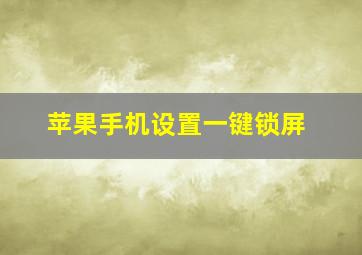 苹果手机设置一键锁屏